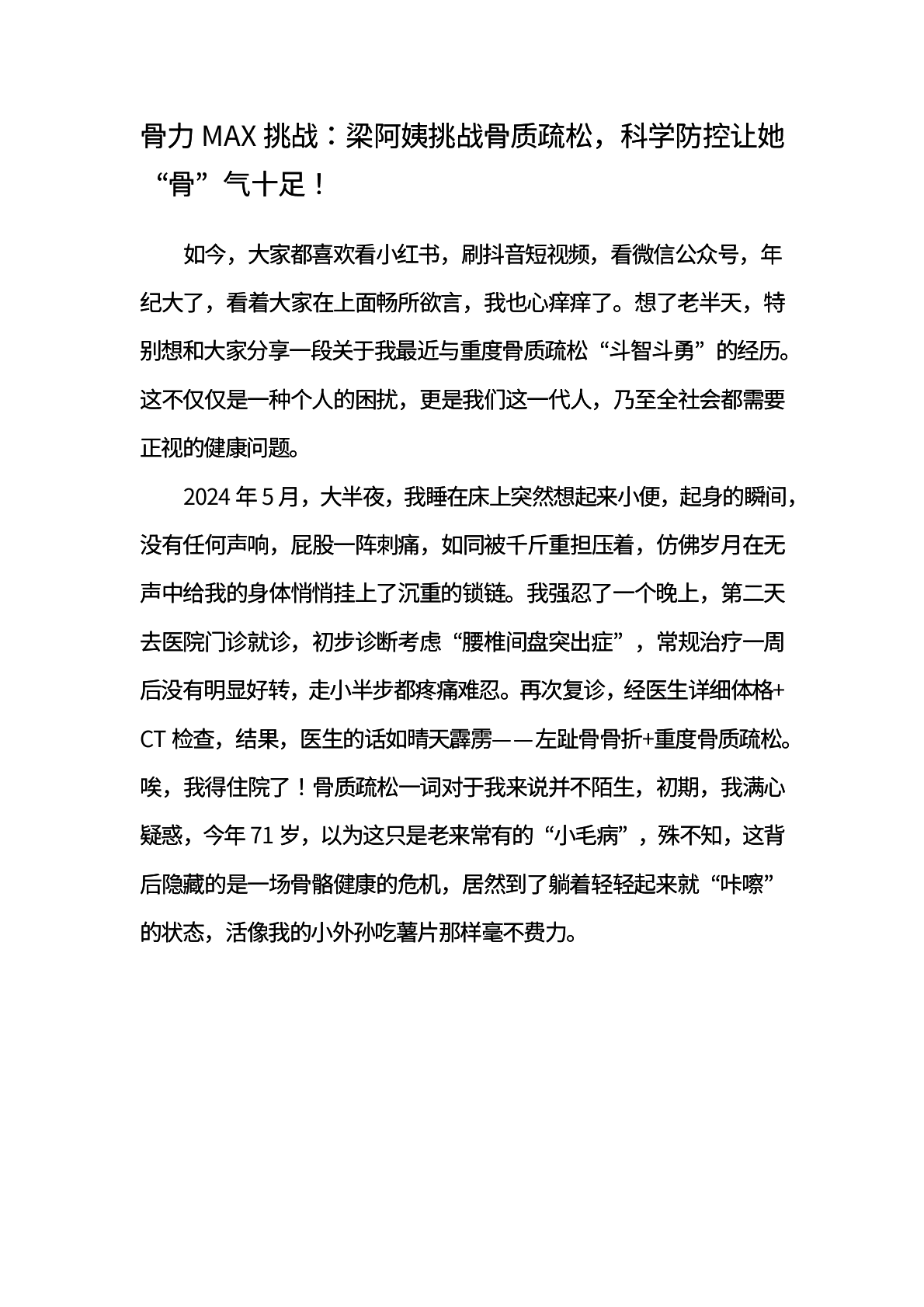 骨力 MAX 挑战：梁阿姨挑战骨质疏松，科学防控让她“骨”气十足！

如今，大家都喜欢看小红书，刷抖音短视频，看微信公众号，年纪大了，看着大家在上面畅所欲言，我也心痒痒了。想了老半天，特别想和大家分享一段关于我最近与重度骨质疏松“斗智斗勇”的经历。这不仅仅是一种个人的困扰，更是我们这一代人，乃至全社会都需要正视的健康问题。

2024 年 5 月，大半夜，我睡在床上突然想起来小便，起身的瞬间，没有任何声响，屁股一阵刺痛，如同被千斤重担压着，仿佛岁月在无声中给我的身体悄悄挂上了沉重的锁链。我强忍了一个晚上，第二天去医院门诊就诊，初步诊断考虑“腰椎间盘突出症”，常规治疗一周后没有明显好转，走小半步都疼痛难忍。再次复诊，经医生详细体格+CT 检查，结果，医生的话如晴天霹雳——左趾骨骨折+重度骨质疏松。唉，我得住院了！骨质疏松一词对于我来说并不陌生，初期，我满心疑惑，今年 71 岁，以为这只是老来常有的“小毛病”，殊不知，这背后隐藏的是一场骨骼健康的危机，居然到了躺着轻轻起来就“咔嚓”的状态，活像我的小外孙吃薯片那样毫不费力。